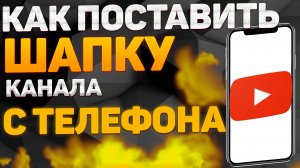 КАК ПОСТАВИТЬ
ШАПКУ
КАНАЛА
С ТЕЛЕФОНА